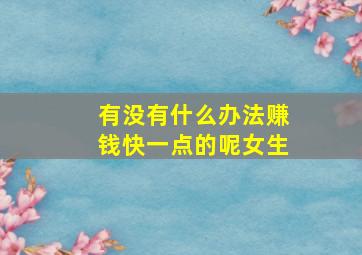 有没有什么办法赚钱快一点的呢女生